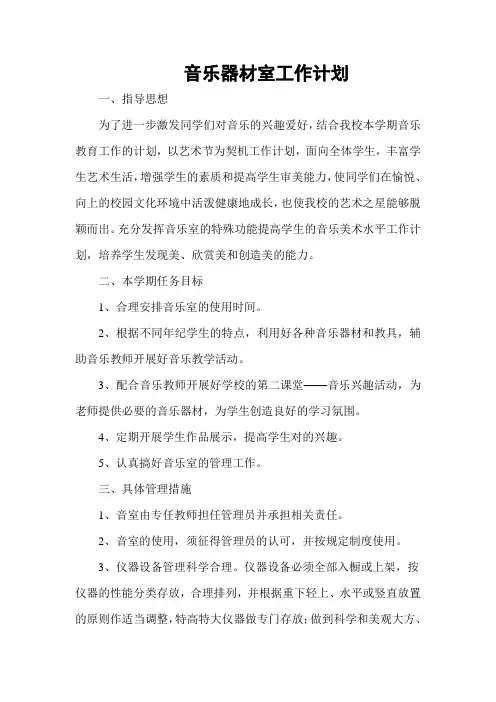 音乐器材室工作计划

一、指导思想

为了进一步激发同学们对音乐的兴趣爱好，结合我校本学期音乐教育工作的计划，以艺术节为契机工作计划，面向全体学生，丰富学生艺术生活，增强学生的素质和提高学生审美能力，使同学们在愉悦、向上的校园文化环境中活泼健康地成长，也使我校的艺术之星能够脱颖而出。充分发挥音乐室的特殊功能提高学生的音乐美术水平工作计划，培养学生发现美、欣赏美和创造美的能力。

二、本学期任务目标

1、合理安排音乐室的使用时间。

2、根据不同年纪学生的特点，利用好各种音乐器材和教具，辅助音乐教师开展好音乐教学活动。

3、配合音乐教师开展好学校的第二课堂——音乐兴趣活动，为老师提供必要的音乐器材，为学生创造良好的学习氛围。

4、定期开展学生作品展示，提高学生对的兴趣。

5、认真搞好音乐室的管理工作。

三、具体管理措施

1、音室由专任教师担任管理员并承担相关责任。

2、音室的使用，须征得管理员的认可，并按规定制度使用。

3、仪器设备管理科学合理。仪器设备必须全部入橱或上架，按仪器的性能分类存放，合理排列，并根据重下轻上、水平或竖直放置的原则作适当调整，特高特大仪器做专门存放；做到科学和美观大方、